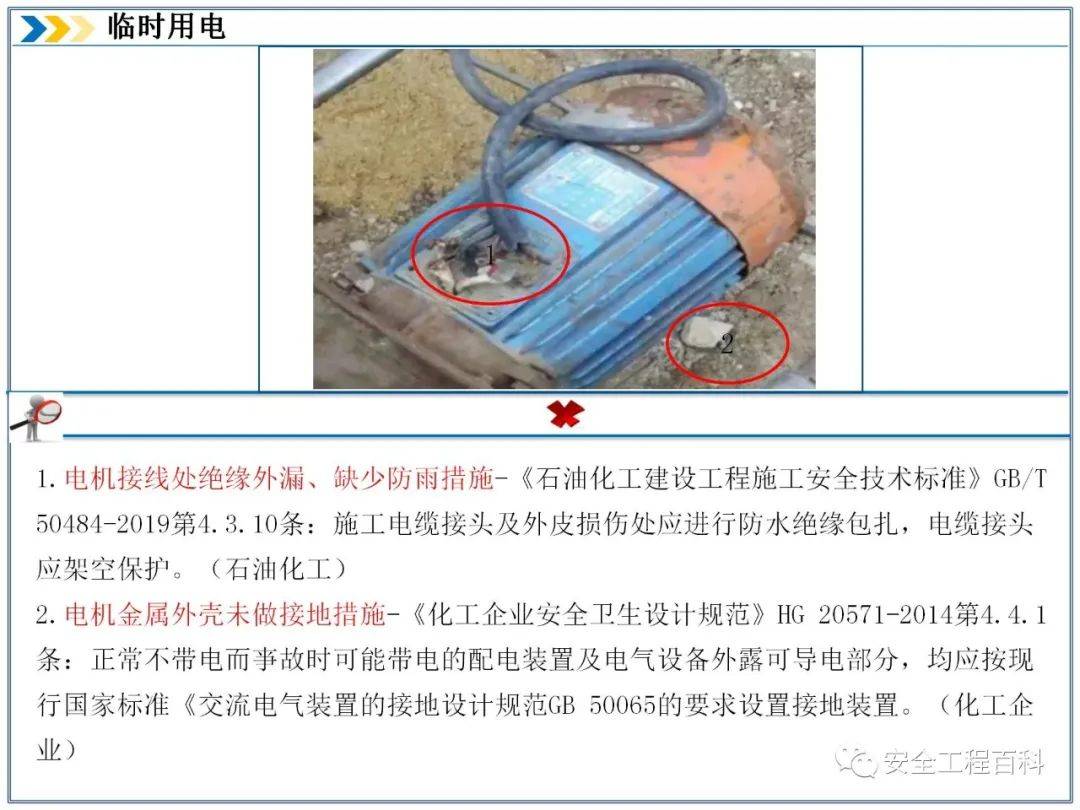 临时用电

1

2

1.电机接线处绝缘外漏、缺少防雨措施-《石油化工建设工程施工安全技术标准》GB/T 50484-2019第4.3.10条：施工电缆接头及外皮损伤处应进行防水绝缘包扎，电缆接头应架空保护。（石油化工）

2.电机金属外壳未做接地措施-《化工企业安全卫生设计规范》HG 20571-2014第4.4.1条：正常不带电而事故时可能带电的配电装置及电气设备外露可导电部分，均应按现行国家标准《交流电气装置的接地设计规范GB 50065的要求设置接地装置。（化工企业）

安全工程百科